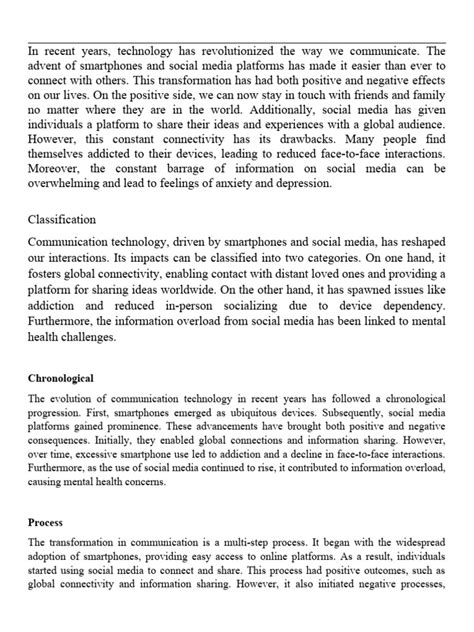 In recent years, technology has revolutionized the way we communicate. The advent of smartphones and social media platforms has made it easier than ever to connect with others. This transformation has had both positive and negative effects on our lives. On the positive side, we can now stay in touch with friends and family no matter where they are in the world. Additionally, social media has given individuals a platform to share their ideas and experiences with a global audience. However, this constant connectivity has its drawbacks. Many people find themselves addicted to their devices, leading to reduced face-to-face interactions. Moreover, the constant barrage of information on social media can be overwhelming and lead to feelings of anxiety and depression.

Classification

Communication technology, driven by smartphones and social media, has reshaped our interactions. Its impacts can be classified into two categories. On one hand, it fosters global connectivity, enabling contact with distant loved ones and providing a platform for sharing ideas worldwide. On the other hand, it has spawned issues like addiction and reduced in-person socializing due to device dependency. Furthermore, the information overload from social media has been linked to mental health challenges.

Chronological

The evolution of communication technology in recent years has followed a chronological progression. First, smartphones emerged as ubiquitous devices. Subsequently, social media platforms gained prominence. These advancements have brought both positive and negative consequences. Initially, they enabled global connections and information sharing. However, over time, excessive smartphone use led to addiction and a decline in face-to-face interactions. Furthermore, as the use of social media continued to rise, it contributed to information overload, causing mental health concerns.

Process

The transformation in communication is a multi-step process. It began with the widespread adoption of smartphones, providing easy access to online platforms. As a result, individuals started using social media to connect and share. This process had positive outcomes, such as global connectivity and information sharing. However, it also initiated negative processes,